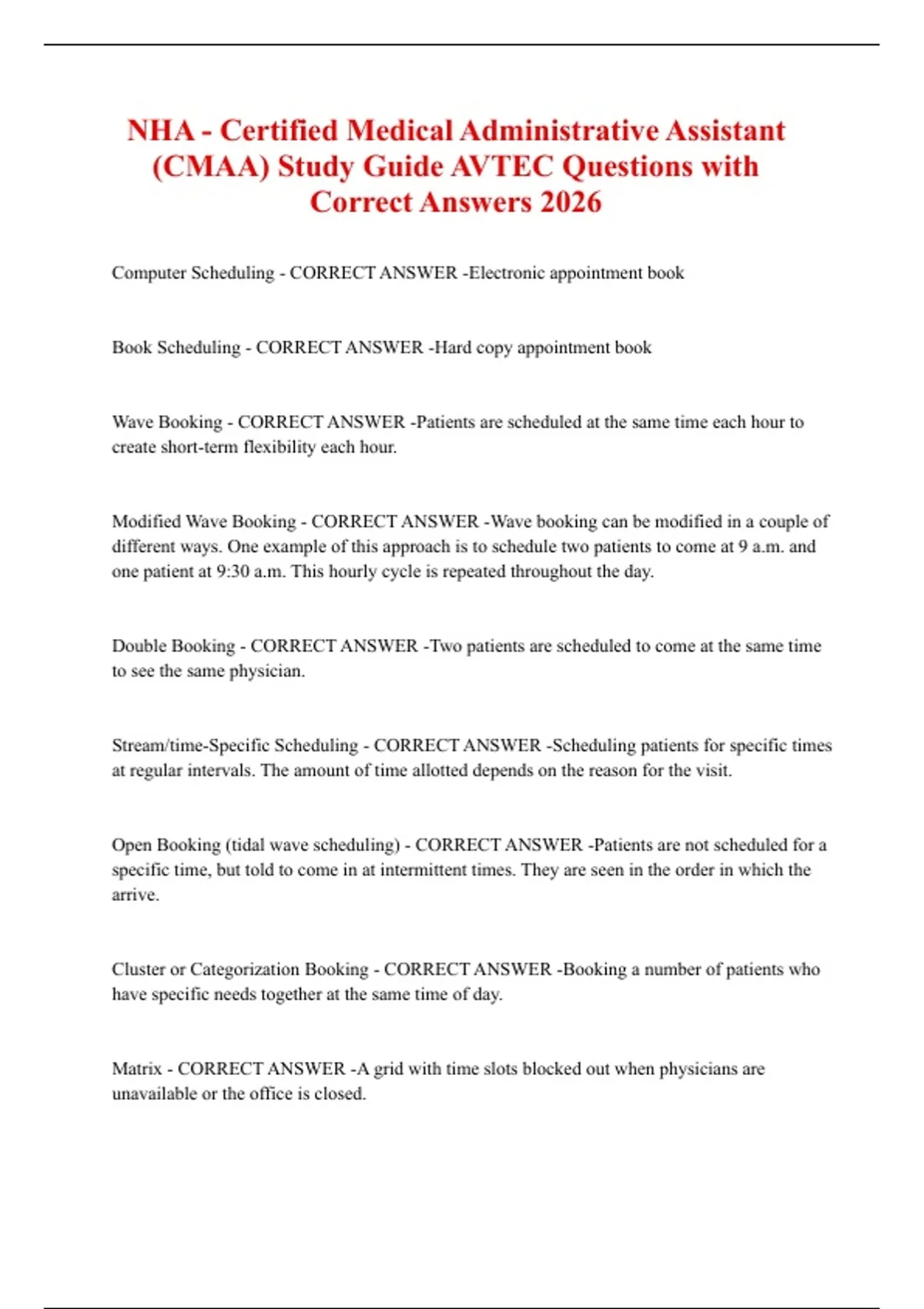 NHA - Certified Medical Administrative Assistant (CMAA) Study Guide AVTEC Questions with Correct Answers 2026

Computer Scheduling - CORRECT ANSWER -Electronic appointment book

Book Scheduling - CORRECT ANSWER -Hard copy appointment book

Wave Booking - CORRECT ANSWER -Patients are scheduled at the same time each hour to create short-term flexibility each hour.

Modified Wave Booking - CORRECT ANSWER -Wave booking can be modified in a couple of different ways. One example of this approach is to schedule two patients to come at 9 a.m. and one patient at 9:30 a.m. This hourly cycle is repeated throughout the day.

Double Booking - CORRECT ANSWER -Two patients are scheduled to come at the same time to see the same physician.

Stream/time-Specific Scheduling - CORRECT ANSWER -Scheduling patients for specific times at regular intervals. The amount of time allotted depends on the reason for the visit.

Open Booking (tidal wave scheduling) - CORRECT ANSWER -Patients are not scheduled for a specific time, but told to come in at intermittent times. They are seen in the order in which the arrive.

Cluster or Categorization Booking - CORRECT ANSWER -Booking a number of patients who have specific needs together at the same time of day.

Matrix - CORRECT ANSWER -A grid with time slots blocked out when physicians are unavailable or the office is closed.